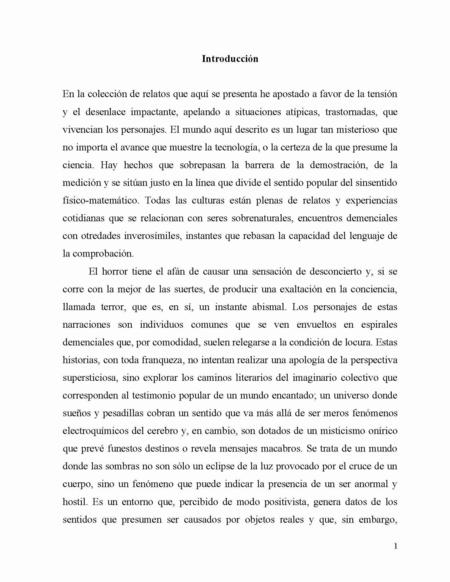 Introducción

En la colección de relatos que aquí se presenta he apostado a favor de la tensión y el desenlace impactante, apelando a situaciones atípicas, trastornadas, que vivencian los personajes. El mundo aquí descrito es un lugar tan misterioso que no importa el avance que muestre la tecnología, o la certeza de la que presume la ciencia. Hay hechos que sobrepasan la barrera de la demostración, de la medición y se sitúan justo en la línea que divide el sentido popular del sinsentido físico-matemático. Todas las culturas están plenas de relatos y experiencias cotidianas que se relacionan con seres sobrenaturales, encuentros demenciales con otredades inverosímiles, instantes que rebasan la capacidad del lenguaje de la comprobación.

El horror tiene el afán de causar una sensación de desconcierto y, si se corre con la mejor de las suertes, de producir una exaltación en la conciencia, llamada terror, que es, en sí, un instante abismal. Los personajes de estas narraciones son individuos comunes que se ven envueltos en espirales demenciales que, por comodidad, suelen relegarse a la condición de locura. Estas historias, con toda franqueza, no intentan realizar una apología de la perspectiva supersticiosa, sino explorar los caminos literarios del imaginario colectivo que corresponden al testimonio popular de un mundo encantado; un universo donde sueños y pesadillas cobran un sentido que va más allá de ser meros fenómenos electroquímicos del cerebro y, en cambio, son dotados de un misticismo onírico que prevé funestos destinos o revela mensajes macabros. Se trata de un mundo donde las sombras no son sólo un eclipse de la luz provocado por el cruce de un cuerpo, sino un fenómeno que puede indicar la presencia de un ser anormal y hostil. Es un entorno que, percibido de modo positivista, genera datos de los sentidos que presumen ser causados por objetos reales y que, sin embargo,

1